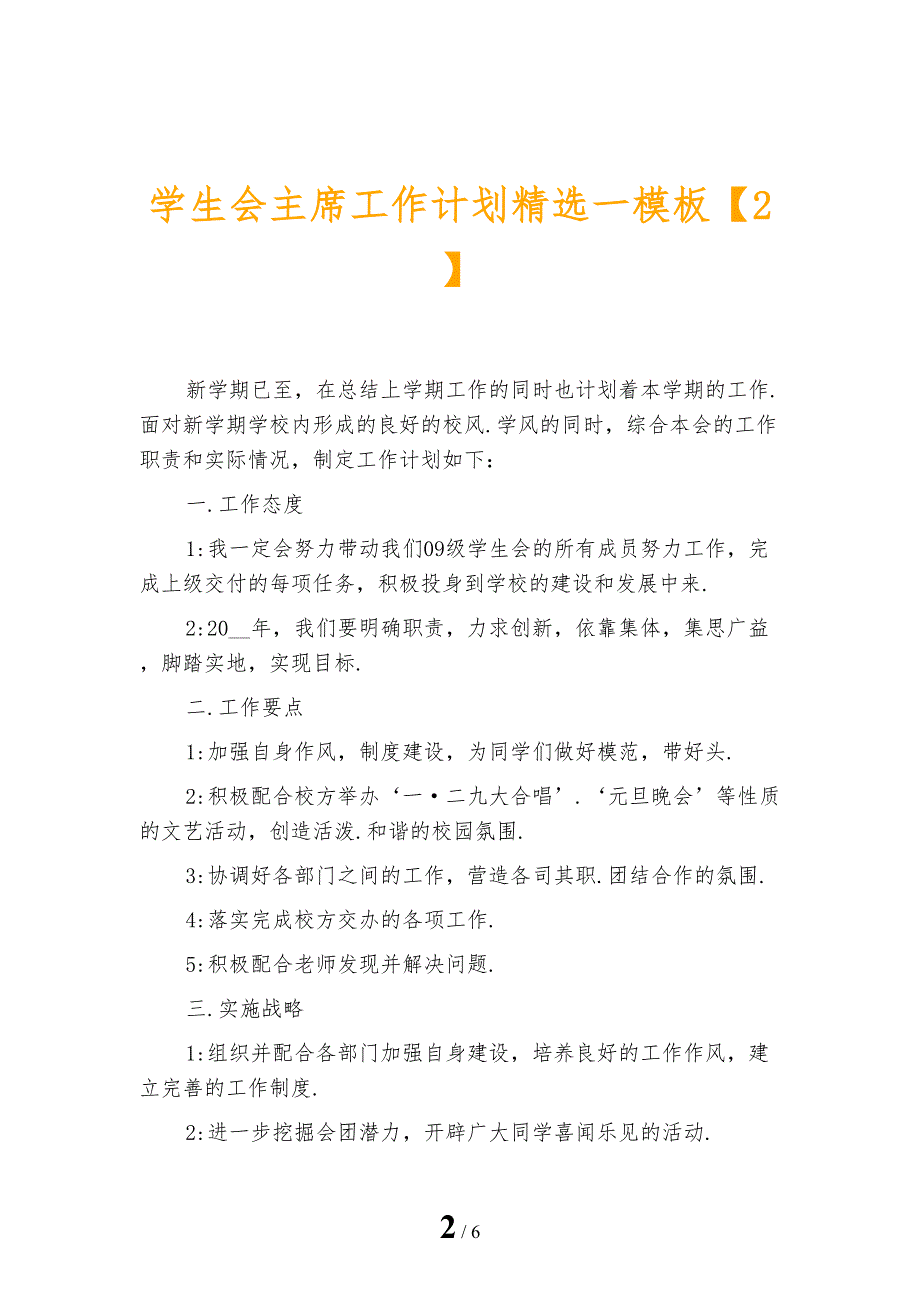 学生会主席工作计划精选一模板【2】

新学期已至，在总结上学期工作的同时也计划着本学期的工作.面对新学期学校内形成的良好的校风.学风的同时，综合本会的工作职责和实际情况，制定工作计划如下：

一.工作态度

1:我一定会努力带动我们09级学生会的所有成员努力工作，完成上级交付的每项任务，积极投身到学校的建设和发展中来.

2:20__年，我们要明确职责，力求创新，依靠集体，集思广益，脚踏实地，实现目标.

二.工作要点

1:加强自身作风，制度建设，为同学们做好模范，带好头.

2:积极配合校方举办‘一·二九大合唱’.‘元旦晚会’等性质的文艺活动，创造活泼.和谐的校园氛围.

3:协调好各部门之间的工作，营造各司其职.团结合作的氛围.

4:落实完成校方交办的各项工作.

5:积极配合老师发现并解决问题.

三.实施战略

1:组织并配合各部门加强自身建设，培养良好的工作作风，建立完善的工作制度.

2:进一步挖掘会团潜力，开辟广大同学喜闻乐见的活动.

2 / 6